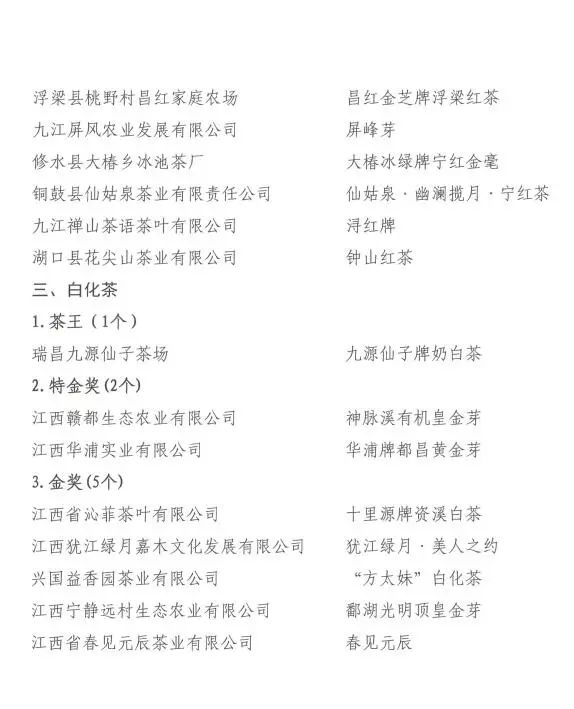 浮梁县桃野村昌红家庭农场　　昌红金芝牌浮梁红茶
九江屏风农业发展有限公司　　屏峰芽
修水县大椿乡冰池茶厂　　大椿冰绿牌宁红金毫
铜鼓县仙姑泉茶业有限责任公司　　仙姑泉·幽澜揽月·宁红茶
九江禅山茶语茶叶有限公司　　浔红牌
湖口县花尖山茶业有限公司　　钟山红茶

三、白化茶

1. 茶王（1个）

瑞昌九源仙子茶场　　九源仙子牌奶白茶

2. 特金奖(2个)

江西赣都生态农业有限公司　　神脉溪有机皇金芽
江西华浦实业有限公司　　华浦牌都昌黄金芽

3. 金奖(5个)

江西省沁菲茶叶有限公司　　十里源牌资溪白茶
江西犹江绿月嘉木文化发展有限公司　　犹江绿月·美人之约
兴国益香园茶业有限公司　　“方太妹”白化茶
江西宁静远村生态农业有限公司　　鄱湖光明顶皇金芽
江西省春见元辰茶业有限公司　　春见元辰